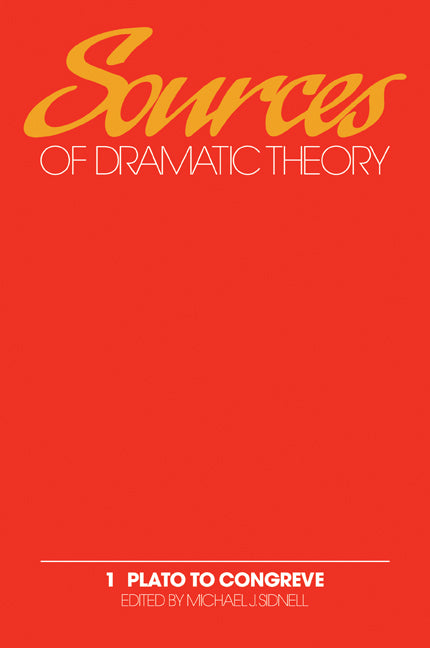 Sources
OF DRAMATIC THEORY

1 PLATO TO CONGREVE
EDITED BY MICHAEL J. SIDNELL